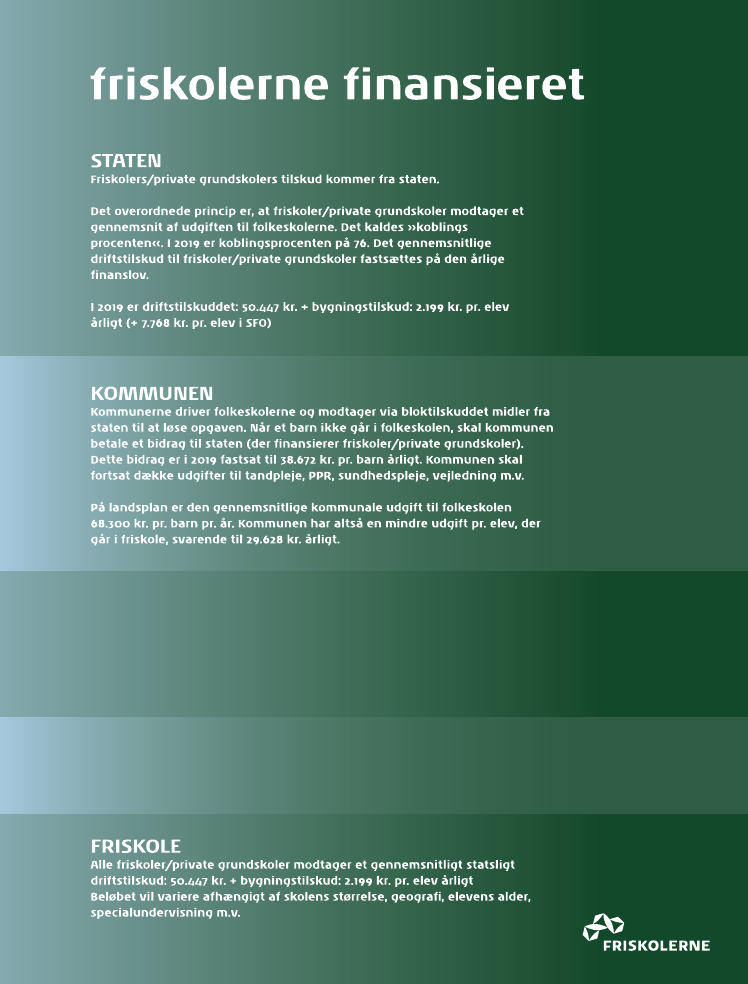 friskolerne finansieret

STATEN
Friskolers/private grundskolers tilskud kommer fra staten.

Det overordnede princip er, at friskoler/private grundskoler modtager et gennemsnit af udgiften til folkeskolerne. Det kaldes »koblings procenten«. I 2019 er koblingsprocenten på 76. Det gennemsnitlige driftstilskud til friskoler/private grundskoler fastsættes på den årlige finanslov.

I 2019 er driftstilskuddet: 50.447 kr. + bygningstilskud: 2.199 kr. pr. elev årligt (+ 7.768 kr. pr. elev i SFO)

KOMMUNEN
Kommunerne driver folkeskolerne og modtager via bloktilskuddet midler fra staten til at løse opgaven. Når et barn ikke går i folkeskolen, skal kommunen betale et bidrag til staten (der finansierer friskoler/private grundskoler). Dette bidrag er i 2019 fastsat til 38.672 kr. pr. barn årligt. Kommunen skal fortsat dække udgifter til tandpleje, PPR, sundhedspleje, vejledning m.v.

På landsplan er den gennemsnitlige kommunale udgift til folkeskolen 68.300 kr. pr. barn pr. år. Kommunen har altså en mindre udgift pr. elev, der går i friskole, svarende til 29.628 kr. årligt.

FRISKOLE
Alle friskoler/private grundskoler modtager et gennemsnitligt statsligt driftstilskud: 50.447 kr. + bygningstilskud: 2.199 kr. pr. elev årligt
Beløbet vil variere afhængigt af skolens størrelse, geografi, elevens alder, specialundervisning m.v.

FRISKOLERNE